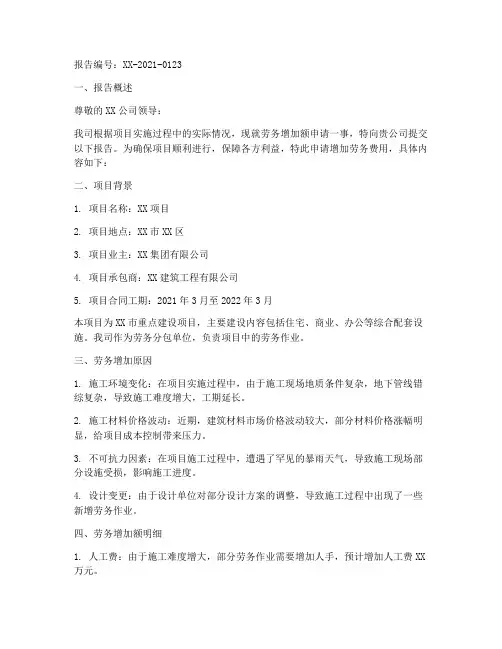 报告编号：XX-2021-0123

一、报告概述

尊敬的XX公司领导：

我司根据项目实施过程中的实际情况，现就劳务增加额申请一事，特向贵公司提交以下报告。为确保项目顺利进行，保障各方利益，特此申请增加劳务费用，具体内容如下：

二、项目背景

1. 项目名称：XX项目

2. 项目地点：XX市XX区

3. 项目业主：XX集团有限公司

4. 项目承包商：XX建筑工程有限公司

5. 项目合同工期：2021年3月至2022年3月

本项目为XX市重点建设项目，主要建设内容包括住宅、商业、办公等综合配套设施。我司作为劳务分包单位，负责项目中的劳务作业。

三、劳务增加原因

1. 施工环境变化：在项目实施过程中，由于施工现场地质条件复杂，地下管线错综复杂，导致施工难度增大，工期延长。

2. 施工材料价格波动：近期，建筑材料市场价格波动较大，部分材料价格涨幅明显，给项目成本控制带来压力。

3. 不可抗力因素：在项目施工过程中，遭遇了罕见的暴雨天气，导致施工现场部分设施受损，影响施工进度。

4. 设计变更：由于设计单位对部分设计方案的调整，导致施工过程中出现了一些新增劳务作业。

四、劳务增加额明细

1. 人工费：由于施工难度增大，部分劳务作业需要增加人手，预计增加人工费XX万元。